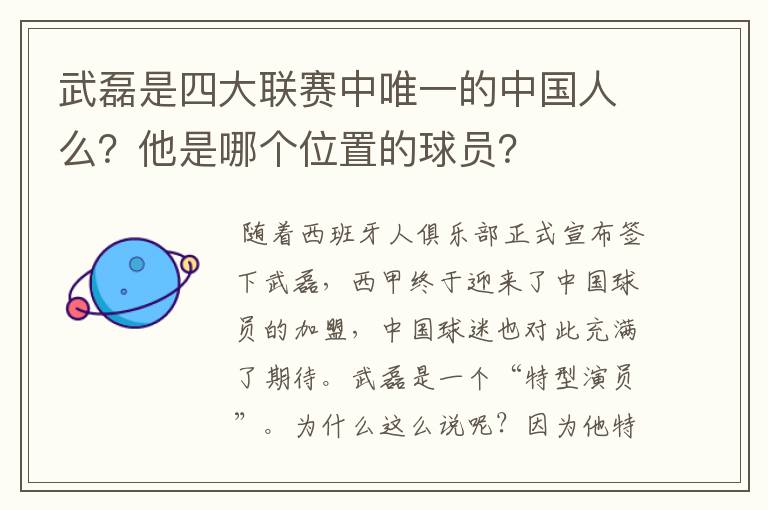 武磊是四大联赛中唯一的中国人么？他是哪个位置的球员？

随着西班牙人俱乐部正式宣布签下武磊，西甲终于迎来了中国球员的加盟，中国球迷也对此充满了期待。武磊是一个“特型演员”。为什么这么说呢？因为他特